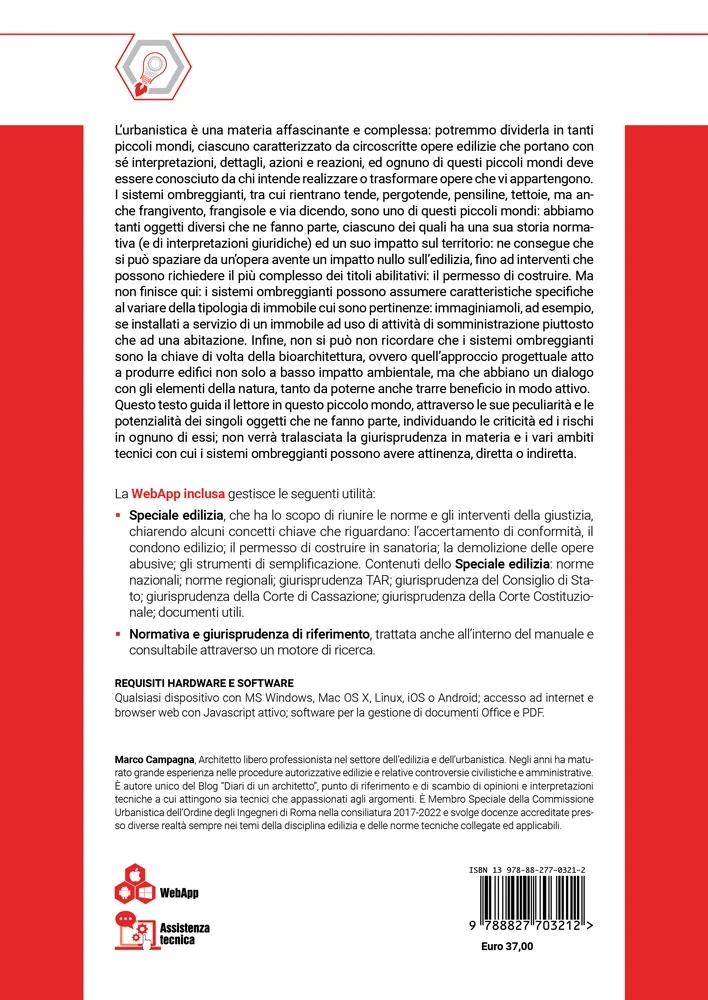 L'urbanistica è una materia affascinante e complessa: potremmo dividerla in tanti piccoli mondi, ciascuno caratterizzato da circoscritte opere edilizie che portano con sé interpretazioni, dettagli, azioni e reazioni, ed ognuno di questi piccoli mondi deve essere conosciuto da chi intende realizzare o trasformare opere che vi appartengono. I sistemi ombreggianti, tra cui rientrano tende, pergotende, pensiline, tettoie, ma anche frangivento, frangisole e via dicendo, sono uno di questi piccoli mondi: abbiamo tanti oggetti diversi che ne fanno parte, ciascuno dei quali ha una sua storia normativa (e di interpretazioni giuridiche) ed un suo impatto sul territorio: ne consegue che si può spaziare da un'opera avente un impatto nullo sull'edilizia, fino ad interventi che possono richiedere il più complesso dei titoli abilitativi: il permesso di costruire. Ma non finisce qui: i sistemi ombreggianti possono assumere caratteristiche specifiche al variare della tipologia di immobile cui sono pertinenze: immaginiamoli, ad esempio, se installati a servizio di un immobile ad uso di attività di somministrazione piuttosto che ad una abitazione. Infine, non si può non ricordare che i sistemi ombreggianti sono la chiave di volta della bioarchitettura, ovvero quell'approccio progettuale atto a produrre edifici non solo a basso impatto ambientale, ma che abbiano un dialogo con gli elementi della natura, tanto da poterne anche trarre beneficio in modo attivo. Questo testo guida il lettore in questo piccolo mondo, attraverso le sue peculiarità e le potenzialità dei singoli oggetti che ne fanno parte, individuando le criticità ed i rischi in ognuno di essi; non verrà tralasciata la giurisprudenza in materia e i vari ambiti tecnici con cui i sistemi ombreggianti possono avere attinenza, diretta o indiretta.

La WebApp inclusa gestisce le seguenti utilità:

▪ Speciale edilizia, che ha lo scopo di riunire le norme e gli interventi della giustizia, chiarendo alcuni concetti chiave che riguardano: l'accertamento di conformità, il condono edilizio; il permesso di costruire in sanatoria; la demolizione delle opere abusive; gli strumenti di semplificazione. Contenuti dello Speciale edilizia: norme nazionali; norme regionali; giurisprudenza TAR; giurisprudenza del Consiglio di Stato; giurisprudenza della Corte di Cassazione; giurisprudenza della Corte Costituzionale; documenti utili.

▪ Normativa e giurisprudenza di riferimento, trattata anche all'interno del manuale e consultabile attraverso un motore di ricerca.

REQUISITI HARDWARE E SOFTWARE
Qualsiasi dispositivo con MS Windows, Mac OS X, Linux, iOS o Android; accesso ad internet e browser web con Javascript attivo; software per la gestione di documenti Office e PDF.

Marco Campagna, Architetto libero professionista nel settore dell'edilizia e dell'urbanistica. Negli anni ha maturato grande esperienza nelle procedure autorizzative edilizie e relative controversie civilistiche e amministrative. È autore unico del Blog "Diari di un architetto", punto di riferimento e di scambio di opinioni e interpretazioni tecniche a cui attingono sia tecnici che appassionati agli argomenti. È Membro Speciale della Commissione Urbanistica dell'Ordine degli Ingegneri di Roma nella consiliatura 2017-2022 e svolge docenze accreditate presso diverse realtà sempre nei temi della disciplina edilizia e delle norme tecniche collegate ed applicabili.

WebApp

Assistenza tecnica

ISBN 13 978-88-277-0321-2

9 788827 703212 >

Euro 37,00